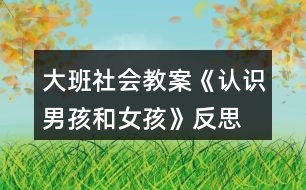 大班社会教案《认识男孩和女孩》反思